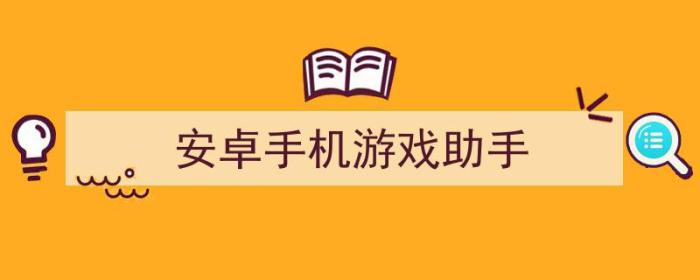 安卓手机游戏助手